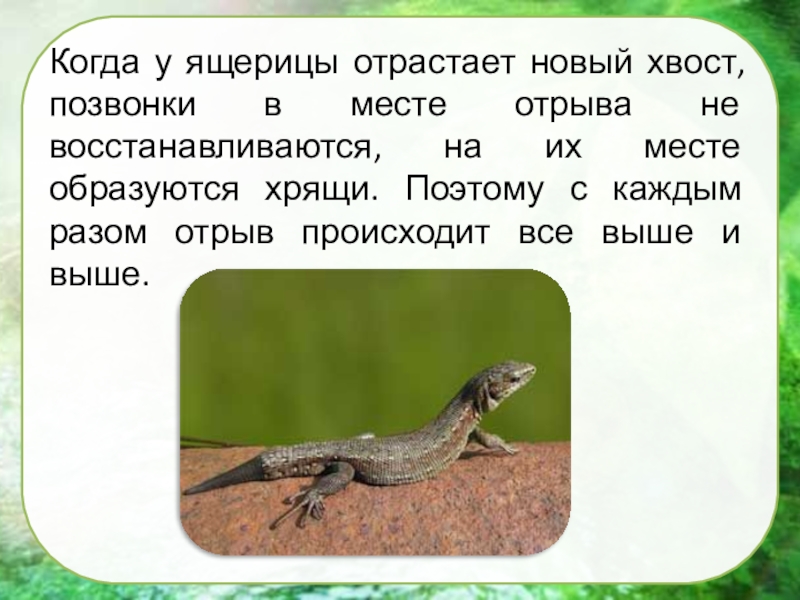 Когда у ящерицы отрастает новый хвост, позвонки в месте отрыва не восстанавливаются, на их месте образуются хрящи. Поэтому с каждым разом отрыв происходит все выше и выше.